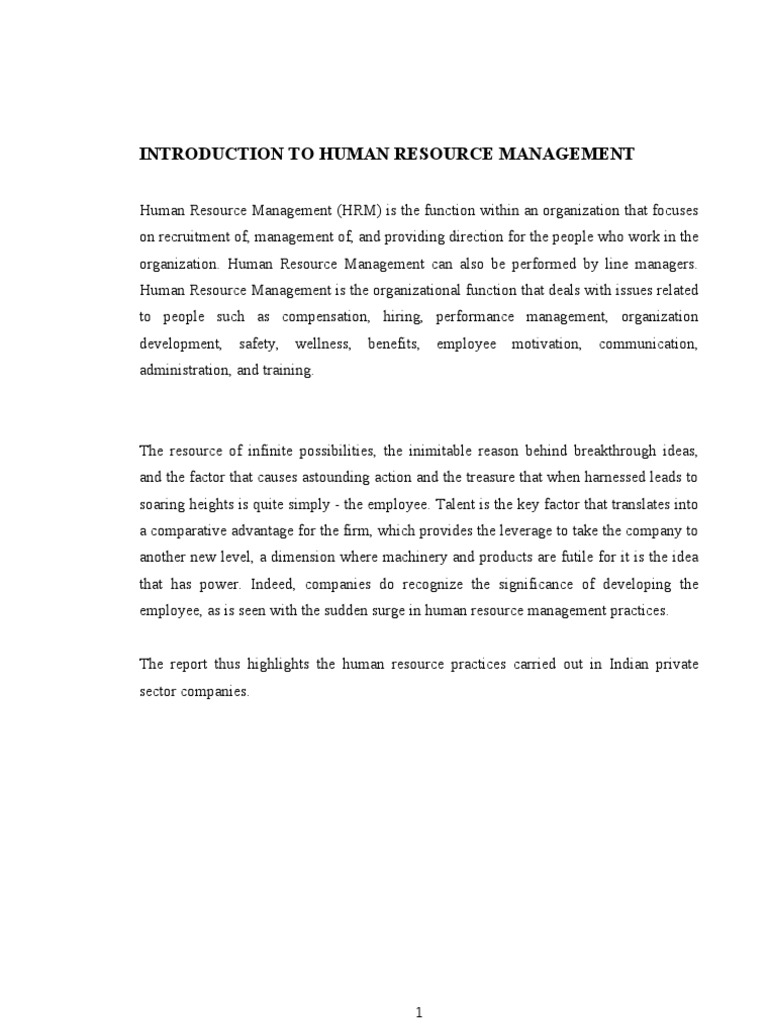 INTRODUCTION TO HUMAN RESOURCE MANAGEMENT

Human Resource Management (HRM) is the function within an organization that focuses on recruitment of, management of, and providing direction for the people who work in the organization. Human Resource Management can also be performed by line managers. Human Resource Management is the organizational function that deals with issues related to people such as compensation, hiring, performance management, organization development, safety, wellness, benefits, employee motivation, communication, administration, and training.

The resource of infinite possibilities, the inimitable reason behind breakthrough ideas, and the factor that causes astounding action and the treasure that when harnessed leads to soaring heights is quite simply - the employee. Talent is the key factor that translates into a comparative advantage for the firm, which provides the leverage to take the company to another new level, a dimension where machinery and products are futile for it is the idea that has power. Indeed, companies do recognize the significance of developing the employee, as is seen with the sudden surge in human resource management practices.

The report thus highlights the human resource practices carried out in Indian private sector companies.

1